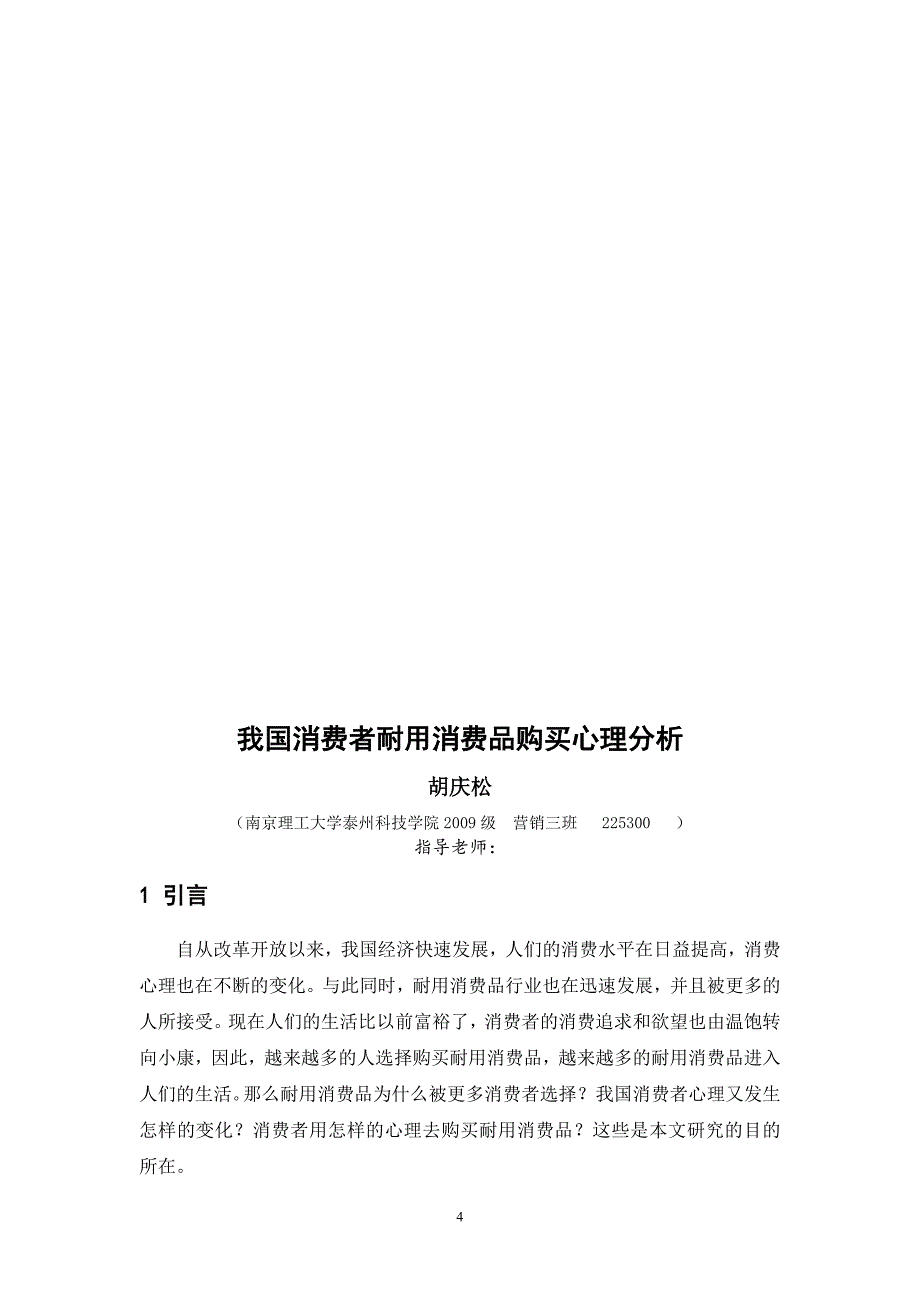 我国消费者耐用消费品购买心理分析

胡庆松

（南京理工大学泰州科技学院 2009 级　营销三班　225300　）
指导老师：

1 引言

自从改革开放以来，我国经济快速发展，人们的消费水平在日益提高，消费心理也在不断的变化。与此同时，耐用消费品行业也在迅速发展，并且被更多的人所接受。现在人们的生活比以前富裕了，消费者的消费追求和欲望也由温饱转向小康，因此，越来越多的人选择购买耐用消费品，越来越多的耐用消费品进入人们的生活。那么耐用消费品为什么被更多消费者选择？我国消费者心理又发生怎样的变化？消费者用怎样的心理去购买耐用消费品？这些是本文研究的目的所在。

4